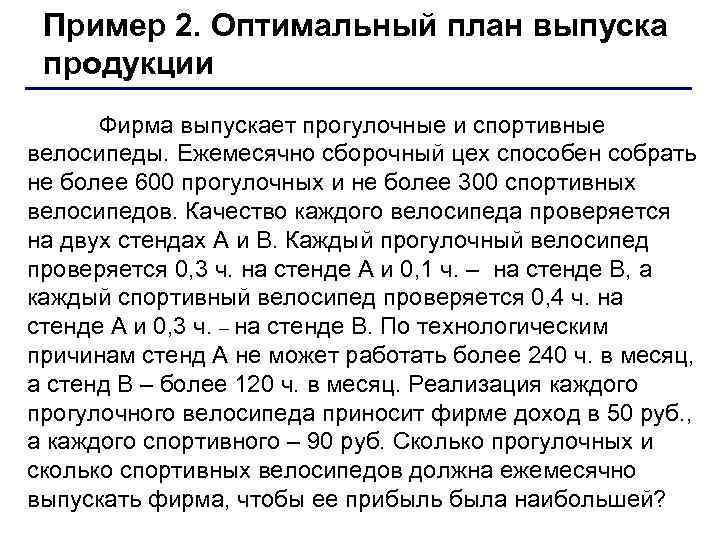 Пример 2. Оптимальный план выпуска продукции

Фирма выпускает прогулочные и спортивные велосипеды. Ежемесячно сборочный цех способен собрать не более 600 прогулочных и не более 300 спортивных велосипедов. Качество каждого велосипеда проверяется на двух стендах А и В. Каждый прогулочный велосипед проверяется 0,3 ч. на стенде А и 0,1 ч. – на стенде В, а каждый спортивный велосипед проверяется 0,4 ч. на стенде А и 0,3 ч. – на стенде В. По технологическим причинам стенд А не может работать более 240 ч. в месяц, а стенд В – более 120 ч. в месяц. Реализация каждого прогулочного велосипеда приносит фирме доход в 50 руб., а каждого спортивного – 90 руб. Сколько прогулочных и сколько спортивных велосипедов должна ежемесячно выпускать фирма, чтобы ее прибыль была наибольшей?